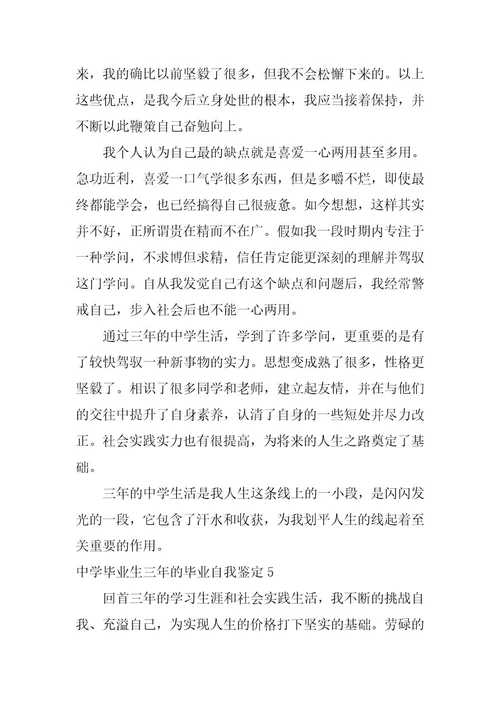 来，我的确比以前坚毅了很多，但我不会松懈下来的。以上这些优点，是我今后立身处世的根本，我应当接着保持，并不断以此鞭策自己奋勉向上。

我个人认为自己最的缺点就是喜爱一心两用甚至多用。急功近利，喜爱一口气学很多东西，但是多嚼不烂，即使最终都能学会，也已经搞得自己很疲惫。如今想想，这样其实并不好，正所谓贵在精而不在广。假如我一段时期内专注于一种学问，不求博但求精，信任肯定能更深刻的理解并驾驭这门学问。自从我发觉自己有这个缺点和问题后，我经常警戒自己，步入社会后也不能一心两用。

通过三年的中学生活，学到了许多学问，更重要的是有了较快驾驭一种新事物的实力。思想变成熟了很多，性格更坚毅了。相识了很多同学和老师，建立起友情，并在与他们的交往中提升了自身素养，认清了自身的一些短处并尽力改正。社会实践实力也有很提高，为将来的人生之路奠定了基础。

三年的中学生活是我人生这条线上的一小段，是闪闪发光的一段，它包含了汗水和收获，为我划平人生的线起着至关重要的作用。

中学毕业生三年的毕业自我鉴定 5

回首三年的学习生涯和社会实践生活，我不断的挑战自我、充溢自己，为实现人生的价格打下坚实的基础。劳碌的